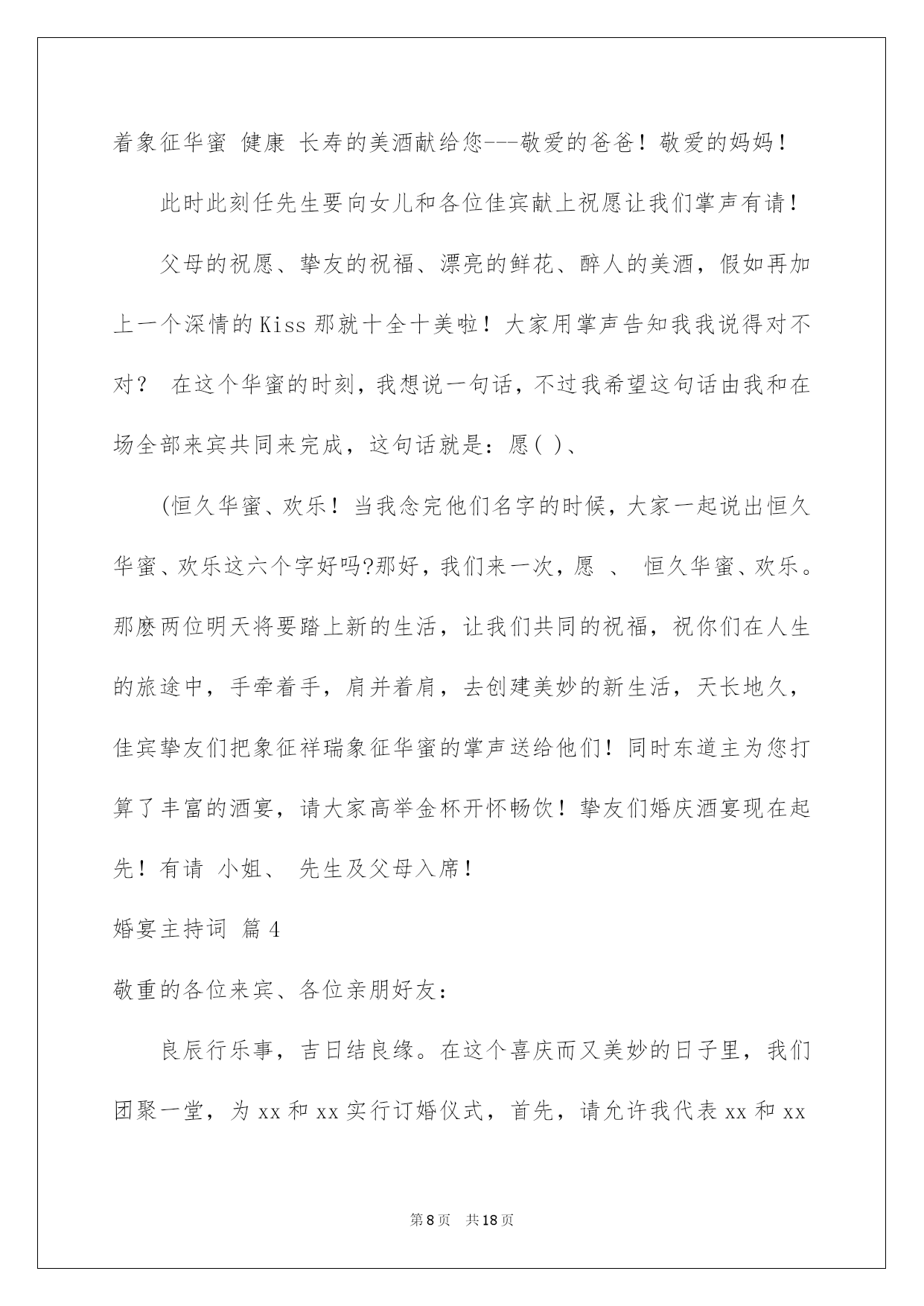 着象征华蜜 健康 长寿的美酒献给您---敬爱的爸爸！敬爱的妈妈！

此时此刻任先生要向女儿和各位佳宾献上祝愿让我们掌声有请！

父母的祝愿、挚友的祝福、漂亮的鲜花、醉人的美酒，假如再加上一个深情的Kiss那就十全十美啦！大家用掌声告知我我说得对不对？ 在这个华蜜的时刻，我想说一句话，不过我希望这句话由我和在场全部来宾共同来完成，这句话就是：愿( )、

(恒久华蜜、欢乐！当我念完他们名字的时候，大家一起说出恒久华蜜、欢乐这六个字好吗?那好，我们来一次，愿 、 恒久华蜜、欢乐。那麽两位明天将要踏上新的生活，让我们共同的祝福，祝你们在人生的旅途中，手牵着手，肩并着肩，去创建美妙的新生活，天长地久，佳宾挚友们把象征祥瑞象征华蜜的掌声送给他们！同时东道主为您打算了丰富的酒宴，请大家高举金杯开怀畅饮！挚友们婚庆酒宴现在起先！有请 小姐、 先生及父母入席！

婚宴主持词 篇4

敬重的各位来宾、各位亲朋好友：

良辰行乐事，吉日结良缘。在这个喜庆而又美妙的日子里，我们团聚一堂，为xx和xx实行订婚仪式，首先，请允许我代表xx和xx

第8页 共18页